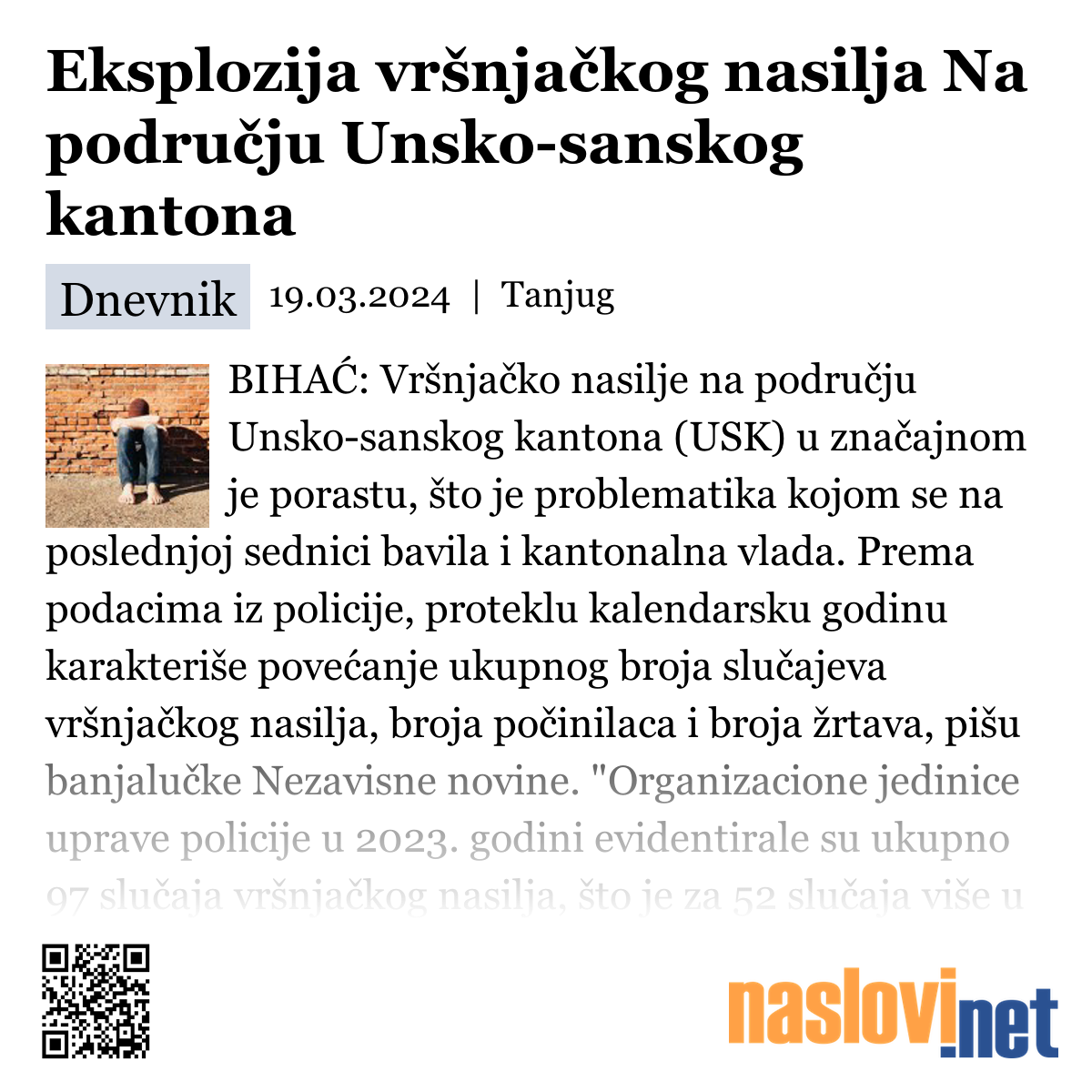 Eksplozija vršnjačkog nasilja Na području Unsko-sanskog kantona

Dnevnik 19.03.2024 | Tanjug

BIHAĆ: Vršnjačko nasilje na području Unsko-sanskog kantona (USK) u značajnom je porastu, što je problematika kojom se na poslednjoj sednici bavila i kantonalna vlada. Prema podacima iz policije, proteklu kalendarsku godinu karakteriše povećanje ukupnog broja slučajeva vršnjačkog nasilja, broja počinilaca i broja žrtava, pišu banjalučke Nezavisne novine. "Organizacione jedinice uprave policije u 2023. godini evidentirale su ukupno 97 slučaja vršnjačkog nasilja, što je za 52 slučaja više u

naslovi.net